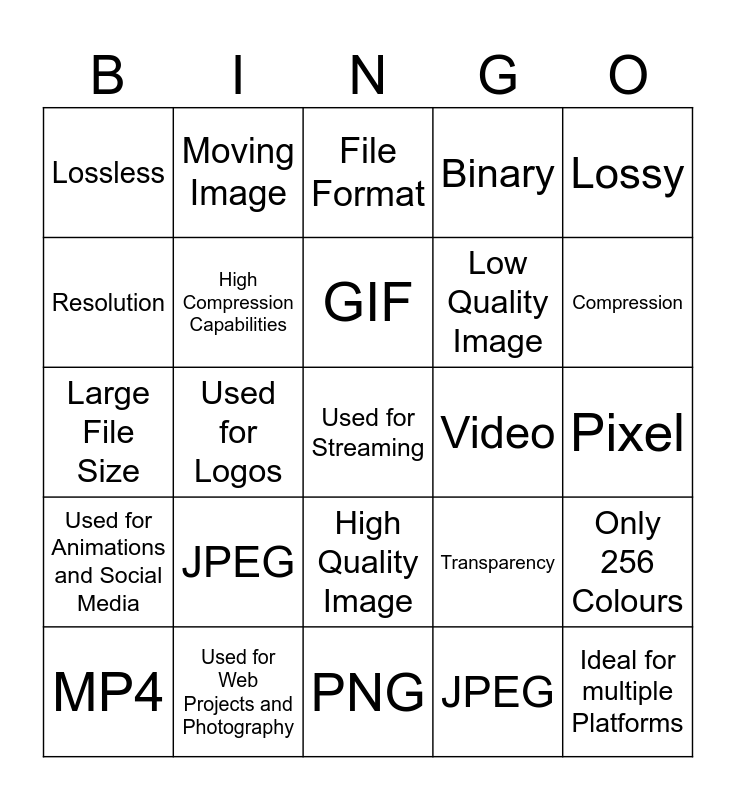 | B | I | N | G | O |
|---|---|---|---|---|
| Lossless | Moving Image | File Format | Binary | Lossy |
| Resolution | High Compression Capabilities | GIF | Low Quality Image | Compression |
| Large File Size | Used for Logos | Used for Streaming | Video | Pixel |
| Used for Animations and Social Media | JPEG | High Quality Image | Transparency | Only 256 Colours |
| MP4 | Used for Web Projects and Photography | PNG | JPEG | Ideal for multiple Platforms |